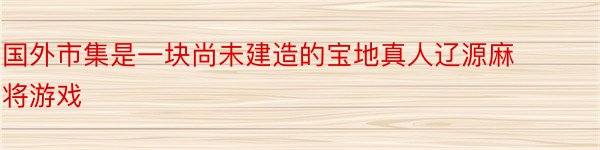 国外市集是一块尚未建造的宝地真人辽源麻将游戏